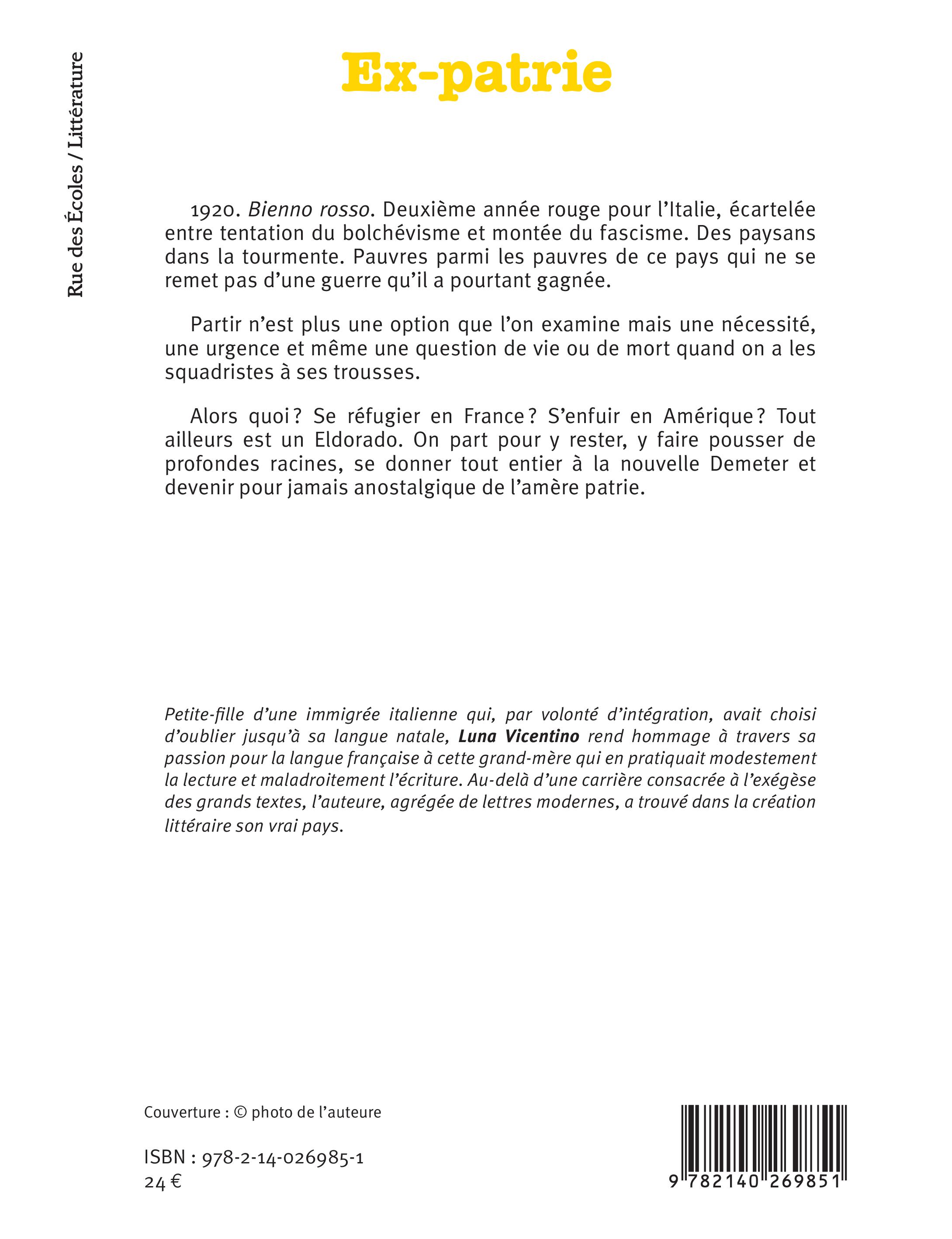 Rue des Écoles / Littérature

Ex-patrie

1920. Bienno rosso. Deuxième année rouge pour l'Italie, écartelée entre tentation du bolchévisme et montée du fascisme. Des paysans dans la tourmente. Pauvres parmi les pauvres de ce pays qui ne se remet pas d'une guerre qu'il a pourtant gagnée.

Partir n'est plus une option que l'on examine mais une nécessité, une urgence et même une question de vie ou de mort quand on a les squadristes à ses trousses.

Alors quoi ? Se réfugier en France ? S'enfuir en Amérique ? Tout ailleurs est un Eldorado. On part pour y rester, y faire pousser de profondes racines, se donner tout entier à la nouvelle Demeter et devenir pour jamais anostalgique de l'amère patrie.

Petite-fille d'une immigrée italienne qui, par volonté d'intégration, avait choisi d'oublier jusqu'à sa langue natale, Luna Vicentino rend hommage à travers sa passion pour la langue française à cette grand-mère qui en pratiquait modestement la lecture et maladroitement l'écriture. Au-delà d'une carrière consacrée à l'exégèse des grands textes, l'auteure, agrégée de lettres modernes, a trouvé dans la création littéraire son vrai pays.

Couverture : © photo de l'auteure

ISBN : 978-2-14-026985-1
24 €

9 782140 269851